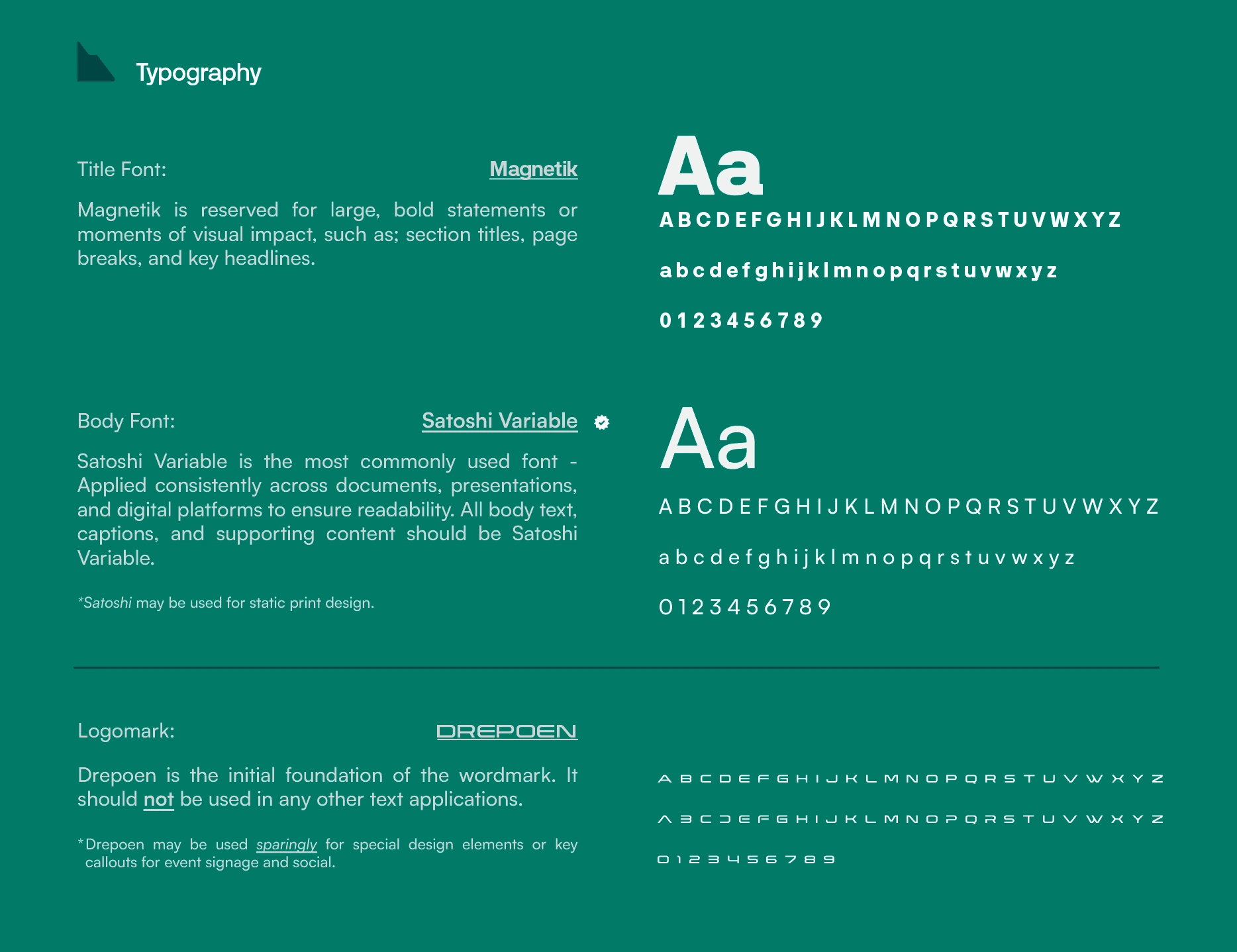 Typography

Title Font: Magnetik

Magnetik is reserved for large, bold statements or moments of visual impact, such as; section titles, page breaks, and key headlines.

Aa

A B C D E F G H I J K L M N O P Q R S T U V W X Y Z

a b c d e f g h i j k l m n o p q r s t u v w x y z

0 1 2 3 4 5 6 7 8 9

Body Font: Satoshi Variable

Satoshi Variable is the most commonly used font - Applied consistently across documents, presentations, and digital platforms to ensure readability. All body text, captions, and supporting content should be Satoshi Variable.

*Satoshi may be used for static print design.

Aa

A B C D E F G H I J K L M N O P Q R S T U V W X Y Z

a b c d e f g h i j k l m n o p q r s t u v w x y z

0 1 2 3 4 5 6 7 8 9

Logomark: DREPOEN

Drepoen is the initial foundation of the wordmark. It should not be used in any other text applications.

*Drepoen may be used sparingly for special design elements or key callouts for event signage and social.

A B C D E F G H I J K L M N O P Q R S T U V W X Y Z

A B C D E F G H I J K L M N O P Q R S T U V W X Y Z

0 1 2 3 4 5 6 7 8 9